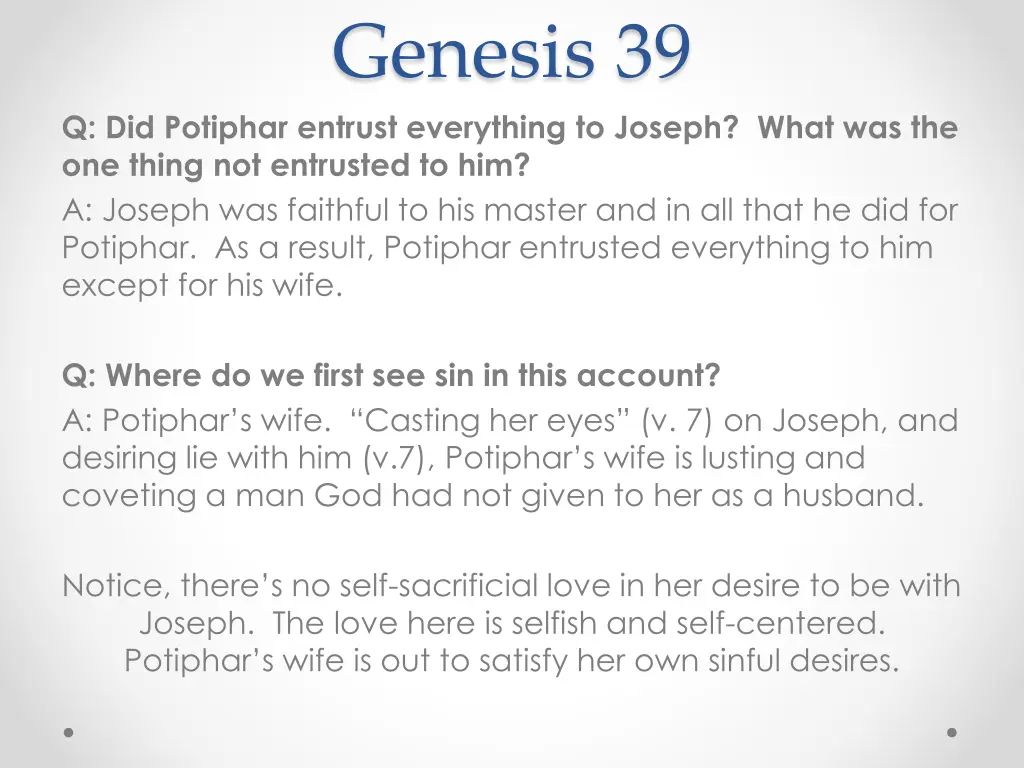 Genesis 39

Q: Did Potiphar entrust everything to Joseph? What was the one thing not entrusted to him?

A: Joseph was faithful to his master and in all that he did for Potiphar. As a result, Potiphar entrusted everything to him except for his wife.

Q: Where do we first see sin in this account?

A: Potiphar's wife. "Casting her eyes" (v. 7) on Joseph, and desiring lie with him (v.7), Potiphar's wife is lusting and coveting a man God had not given to her as a husband.

Notice, there's no self-sacrificial love in her desire to be with Joseph. The love here is selfish and self-centered. Potiphar's wife is out to satisfy her own sinful desires.